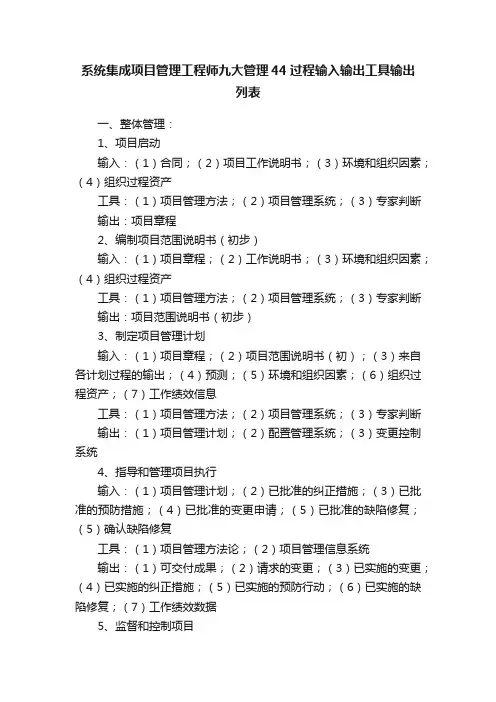 系统集成项目管理工程师九大管理44过程输入输出工具输出列表

一、整体管理：

1、项目启动

输入：（1）合同；（2）项目工作说明书；（3）环境和组织因素；（4）组织过程资产

工具：（1）项目管理方法；（2）项目管理系统；（3）专家判断

输出：项目章程

2、编制项目范围说明书（初步）

输入：（1）项目章程；（2）工作说明书；（3）环境和组织因素；（4）组织过程资产

工具：（1）项目管理方法；（2）项目管理系统；（3）专家判断

输出：项目范围说明书（初步）

3、制定项目管理计划

输入：（1）项目章程；（2）项目范围说明书（初）；（3）来自各计划过程的输出；（4）预测；（5）环境和组织因素；（6）组织过程资产；（7）工作绩效信息

工具：（1）项目管理方法；（2）项目管理系统；（3）专家判断

输出：（1）项目管理计划；（2）配置管理系统；（3）变更控制系统

4、指导和管理项目执行

输入：（1）项目管理计划；（2）已批准的纠正措施；（3）已批准的预防措施；（4）已批准的变更申请；（5）已批准的缺陷修复；（5）确认缺陷修复

工具：（1）项目管理方法论；（2）项目管理信息系统

输出：（1）可交付成果；（2）请求的变更；（3）已实施的变更；（4）已实施的纠正措施；（5）已实施的预防行动；（6）已实施的缺陷修复；（7）工作绩效数据

5、监督和控制项目